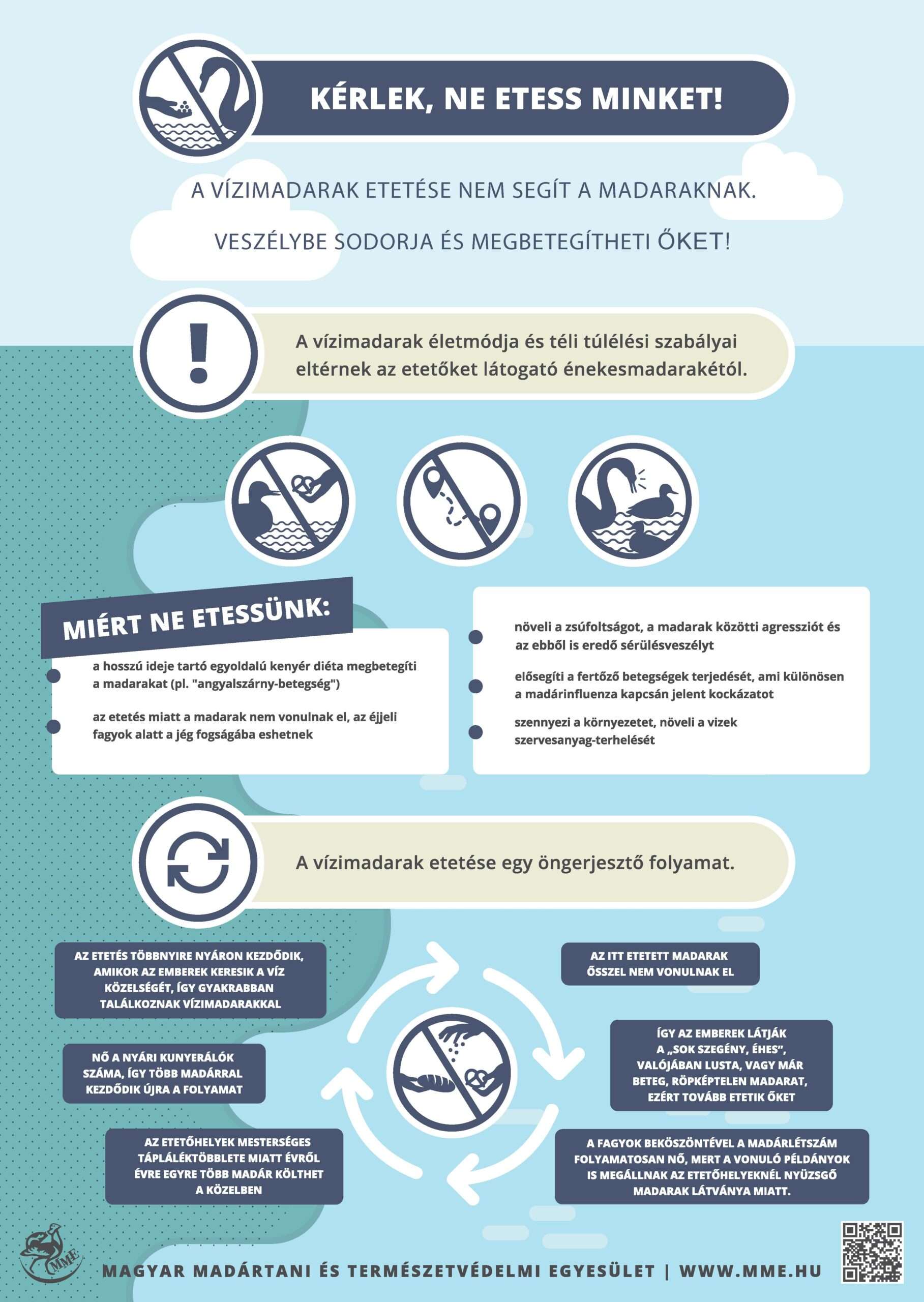 KÉRLEK, NE ETESS MINKET!

A VÍZIMADARAK ETETÉSE NEM SEGÍT A MADARAKNAK.

VESZÉLYBE SODORJA ÉS MEGBETEGÍTHETI ŐKET!

A vízimadarak életmódja és téli túlélési szabályai eltérnek az etetőket látogató énekesmadarakétól.

MIÉRT NE ETESSÜNK:

a hosszú ideje tartó egyoldalú kenyér diéta megbetegíti a madarakat (pl. "angyalszárny-betegség")

az etetés miatt a madarak nem vonulnak el, az éjjeli fagyok alatt a jég fogságába eshetnek

növeli a zsúfoltságot, a madarak közötti agressziót és az ebből is eredő sérülésveszélyt

elősegíti a fertőző betegségek terjedését, ami különösen a madárinfluenza kapcsán jelent kockázatot

szennyezi a környezetet, növeli a vizek szervesanyag-terhelését

A vízimadarak etetése egy öngerjesztő folyamat.

AZ ETETÉS TÖBBNYIRE NYÁRON KEZDŐDIK, AMIKOR AZ EMBEREK KERESIK A VÍZ KÖZELSÉGÉT, ÍGY GYAKRABBAN TALÁLKOZNAK VÍZIMADARAKKAL

AZ ITT ETETETT MADARAK ŐSSZEL NEM VONULNAK EL

ÍGY AZ EMBEREK LÁTJÁK A „SOK SZEGÉNY, ÉHES", VALÓJÁBAN LUSTA, VAGY MÁR BETEG, RÖPKÉPTELEN MADARAT, EZÉRT TOVÁBB ETETIK ŐKET

A FAGYOK BEKÖSZÖNTÉVEL A MADÁRLÉTSZÁM FOLYAMATOSAN NŐ, MERT A VONULÓ PÉLDÁNYOK IS MEGÁLLNAK AZ ETETŐHELYEKNÉL NYÜZSGŐ MADARAK LÁTVÁNYA MIATT.

AZ ETETŐHELYEK MESTERSÉGES TÁPLÁLÉKTÖBBLETE MIATT ÉVRŐL ÉVRE EGYRE TÖBB MADÁR KÖLTHET A KÖZELBEN

NŐ A NYÁRI KUNYERÁLÓK SZÁMA, ÍGY TÖBB MADÁRRAL KEZDŐDIK ÚJRA A FOLYAMAT

MME

MAGYAR MADÁRTANI ÉS TERMÉSZETVÉDELMI EGYESÜLET | WWW.MME.HU